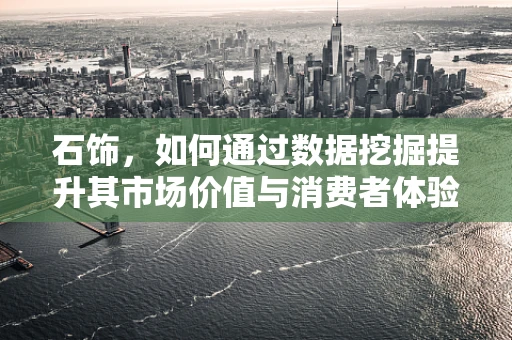 石饰，如何通过数据挖掘提升其市场价值与消费者体验